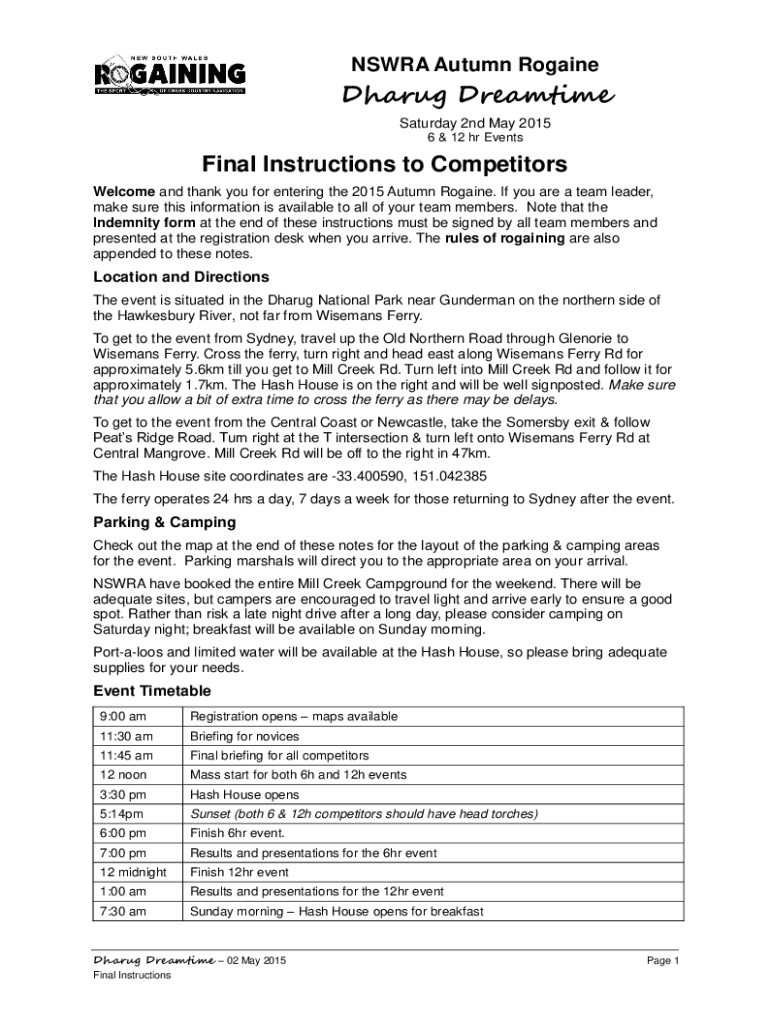 NEW SOUTH WALES
ROGAINING
THE SPORT OF CROSS COUNTRY NAVIGATION

NSWRA Autumn Rogaine

Dharug Dreamtime

Saturday 2nd May 2015
6 & 12 hr Events

Final Instructions to Competitors

Welcome and thank you for entering the 2015 Autumn Rogaine. If you are a team leader, make sure this information is available to all of your team members. Note that the Indemnity form at the end of these instructions must be signed by all team members and presented at the registration desk when you arrive. The rules of rogaining are also appended to these notes.

Location and Directions

The event is situated in the Dharug National Park near Gunderman on the northern side of the Hawkesbury River, not far from Wisemans Ferry.

To get to the event from Sydney, travel up the Old Northern Road through Glenorie to Wisemans Ferry. Cross the ferry, turn right and head east along Wisemans Ferry Rd for approximately 5.6km till you get to Mill Creek Rd. Turn left into Mill Creek Rd and follow it for approximately 1.7km. The Hash House is on the right and will be well signposted. Make sure that you allow a bit of extra time to cross the ferry as there may be delays.

To get to the event from the Central Coast or Newcastle, take the Somersby exit & follow Peat's Ridge Road. Turn right at the T intersection & turn left onto Wisemans Ferry Rd at Central Mangrove. Mill Creek Rd will be off to the right in 47km.

The Hash House site coordinates are -33.400590, 151.042385

The ferry operates 24 hrs a day, 7 days a week for those returning to Sydney after the event.

Parking & Camping

Check out the map at the end of these notes for the layout of the parking & camping areas for the event. Parking marshals will direct you to the appropriate area on your arrival.

NSWRA have booked the entire Mill Creek Campground for the weekend. There will be adequate sites, but campers are encouraged to travel light and arrive early to ensure a good spot. Rather than risk a late night drive after a long day, please consider camping on Saturday night; breakfast will be available on Sunday morning.

Port-a-loos and limited water will be available at the Hash House, so please bring adequate supplies for your needs.

Event Timetable

| 9:00 am | Registration opens – maps available |
|---|---|
| 11:30 am | Briefing for novices |
| 11:45 am | Final briefing for all competitors |
| 12 noon | Mass start for both 6h and 12h events |
| 3:30 pm | Hash House opens |
| 5:14pm | Sunset (both 6 & 12h competitors should have head torches) |
| 6:00 pm | Finish 6hr event. |
| 7:00 pm | Results and presentations for the 6hr event |
| 12 midnight | Finish 12hr event |
| 1:00 am | Results and presentations for the 12hr event |
| 7:30 am | Sunday morning – Hash House opens for breakfast |

Dharug Dreamtime – 02 May 2015
Final Instructions

Page 1